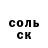 соль
ск